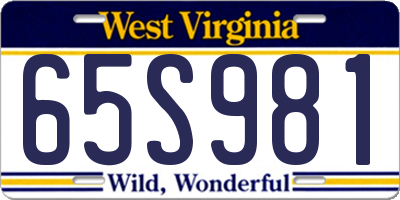 West Virginia

65S981

Wild, Wonderful